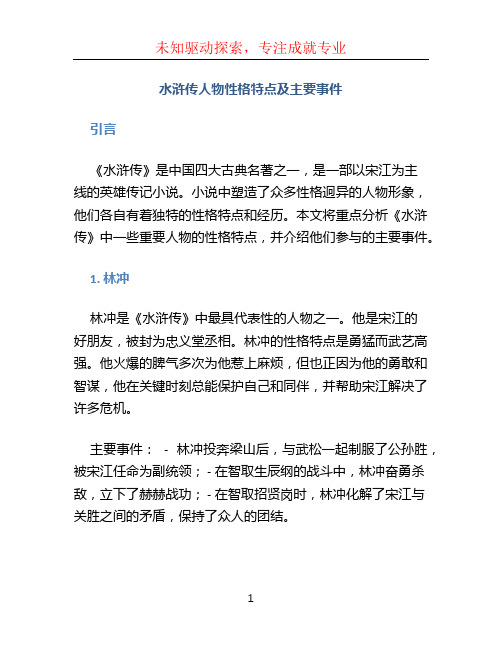 未知驱动探索，专注成就专业

水浒传人物性格特点及主要事件

引言

《水浒传》是中国四大古典名著之一，是一部以宋江为主线的英雄传记小说。小说中塑造了众多性格迥异的人物形象，他们各自有着独特的性格特点和经历。本文将重点分析《水浒传》中一些重要人物的性格特点，并介绍他们参与的主要事件。

1. 林冲

林冲是《水浒传》中最具代表性的人物之一。他是宋江的好朋友，被封为忠义堂丞相。林冲的性格特点是勇猛而武艺高强。他火爆的脾气多次为他惹上麻烦，但也正因为他的勇敢和智谋，他在关键时刻总能保护自己和同伴，并帮助宋江解决了许多危机。

主要事件： - 林冲投奔梁山后，与武松一起制服了公孙胜，被宋江任命为副统领；- 在智取生辰纲的战斗中，林冲奋勇杀敌，立下了赫赫战功；- 在智取招贤岗时，林冲化解了宋江与关胜之间的矛盾，保持了众人的团结。

1